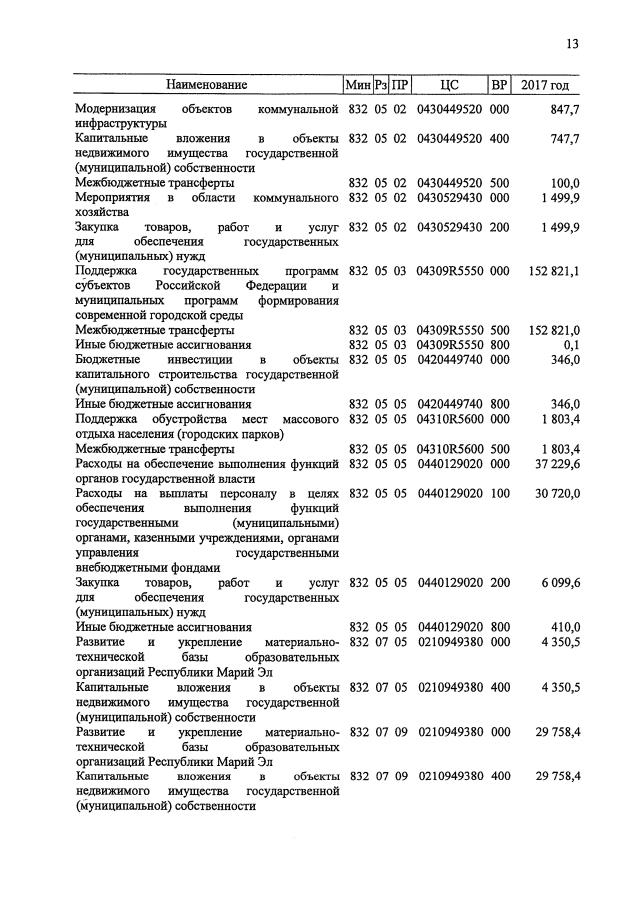 13

| Наименование | Мин | Рз | ПР | ЦС | ВР | 2017 год |
|---|---|---|---|---|---|---|
| Модернизация объектов коммунальной инфраструктуры | 832 | 05 | 02 | 0430449520 | 000 | 847,7 |
| Капитальные вложения в объекты недвижимого имущества государственной (муниципальной) собственности | 832 | 05 | 02 | 0430449520 | 400 | 747,7 |
| Межбюджетные трансферты | 832 | 05 | 02 | 0430449520 | 500 | 100,0 |
| Мероприятия в области коммунального хозяйства | 832 | 05 | 02 | 0430529430 | 000 | 1 499,9 |
| Закупка товаров, работ и услуг для обеспечения государственных (муниципальных) нужд | 832 | 05 | 02 | 0430529430 | 200 | 1 499,9 |
| Поддержка государственных программ субъектов Российской Федерации и муниципальных программ формирования современной городской среды | 832 | 05 | 03 | 04309R5550 | 000 | 152 821,1 |
| Межбюджетные трансферты | 832 | 05 | 03 | 04309R5550 | 500 | 152 821,0 |
| Иные бюджетные ассигнования | 832 | 05 | 03 | 04309R5550 | 800 | 0,1 |
| Бюджетные инвестиции в объекты капитального строительства государственной (муниципальной) собственности | 832 | 05 | 05 | 0420449740 | 000 | 346,0 |
| Иные бюджетные ассигнования | 832 | 05 | 05 | 0420449740 | 800 | 346,0 |
| Поддержка обустройства мест массового отдыха населения (городских парков) | 832 | 05 | 05 | 04310R5600 | 000 | 1 803,4 |
| Межбюджетные трансферты | 832 | 05 | 05 | 04310R5600 | 500 | 1 803,4 |
| Расходы на обеспечение выполнения функций органов государственной власти | 832 | 05 | 05 | 0440129020 | 000 | 37 229,6 |
| Расходы на выплаты персоналу в целях обеспечения выполнения функций государственными (муниципальными) органами, казенными учреждениями, органами управления государственными внебюджетными фондами | 832 | 05 | 05 | 0440129020 | 100 | 30 720,0 |
| Закупка товаров, работ и услуг для обеспечения государственных (муниципальных) нужд | 832 | 05 | 05 | 0440129020 | 200 | 6 099,6 |
| Иные бюджетные ассигнования | 832 | 05 | 05 | 0440129020 | 800 | 410,0 |
| Развитие и укрепление материально-технической базы образовательных организаций Республики Марий Эл | 832 | 07 | 05 | 0210949380 | 000 | 4 350,5 |
| Капитальные вложения в объекты недвижимого имущества государственной (муниципальной) собственности | 832 | 07 | 05 | 0210949380 | 400 | 4 350,5 |
| Развитие и укрепление материально-технической базы образовательных организаций Республики Марий Эл | 832 | 07 | 09 | 0210949380 | 000 | 29 758,4 |
| Капитальные вложения в объекты недвижимого имущества государственной (муниципальной) собственности | 832 | 07 | 09 | 0210949380 | 400 | 29 758,4 |